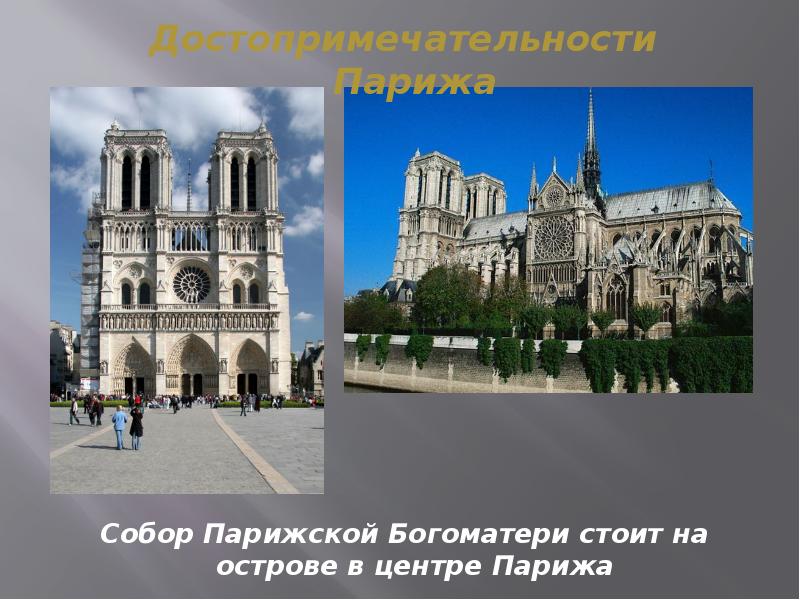 Достопримечательности Парижа

Собор Парижской Богоматери стоит на острове в центре Парижа